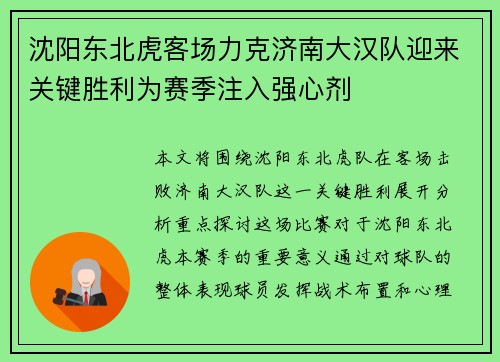 沈阳东北虎客场力克济南大汉队迎来关键胜利为赛季注入强心剂

本文将围绕沈阳东北虎队在客场击败济南大汉队这一关键胜利展开分析重点探讨这场比赛对于沈阳东北虎本赛季的重要意义通过对球队的整体表现球员发挥战术布置和心理